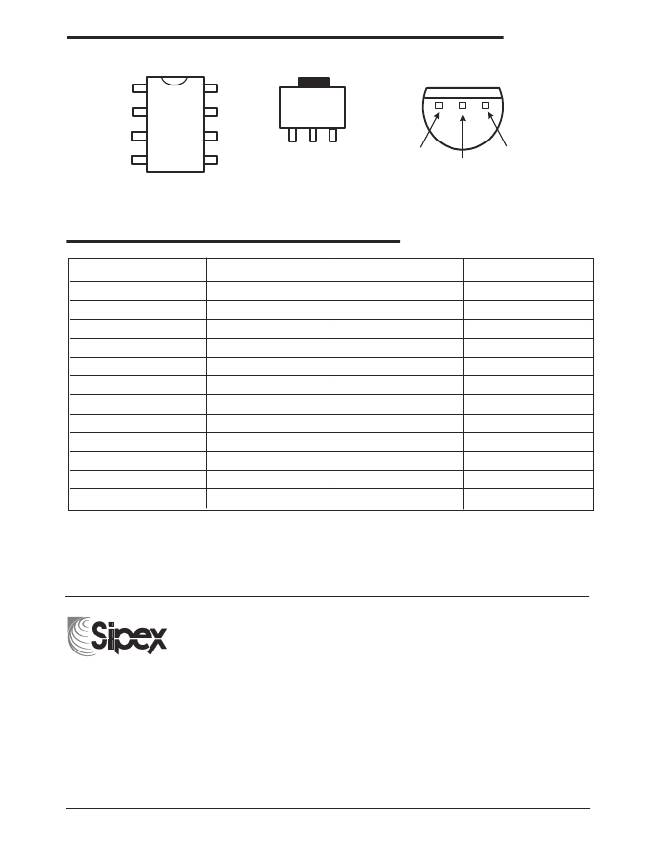 Sipex